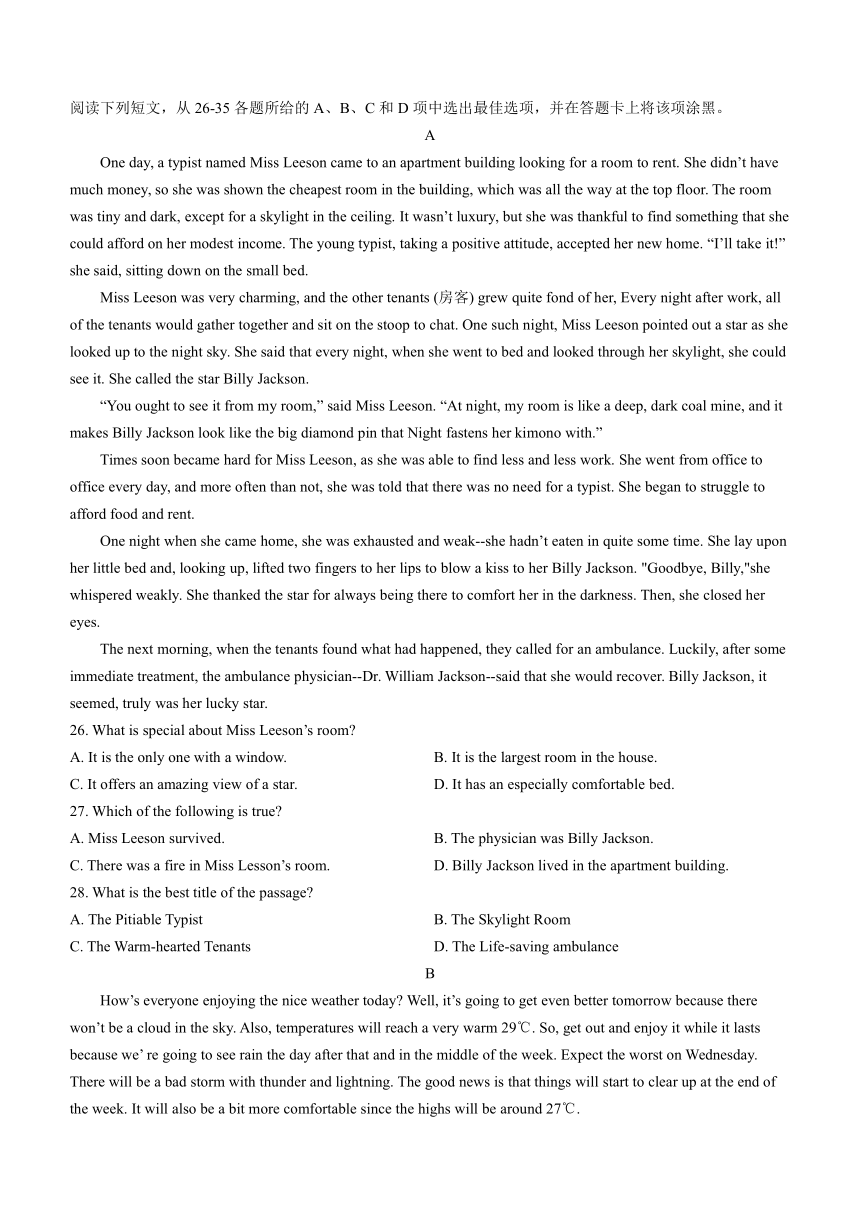 阅读下列短文，从 26-35 各题所给的 A、B、C 和 D 项中选出最佳选项，并在答题卡上将该项涂黑。

A

One day, a typist named Miss Leeson came to an apartment building looking for a room to rent. She didn't have much money, so she was shown the cheapest room in the building, which was all the way at the top floor. The room was tiny and dark, except for a skylight in the ceiling. It wasn't luxury, but she was thankful to find something that she could afford on her modest income. The young typist, taking a positive attitude, accepted her new home. "I'll take it!" she said, sitting down on the small bed.

Miss Leeson was very charming, and the other tenants (房客) grew quite fond of her, Every night after work, all of the tenants would gather together and sit on the stoop to chat. One such night, Miss Leeson pointed out a star as she looked up to the night sky. She said that every night, when she went to bed and looked through her skylight, she could see it. She called the star Billy Jackson.

"You ought to see it from my room," said Miss Leeson. "At night, my room is like a deep, dark coal mine, and it makes Billy Jackson look like the big diamond pin that Night fastens her kimono with."

Times soon became hard for Miss Leeson, as she was able to find less and less work. She went from office to office every day, and more often than not, she was told that there was no need for a typist. She began to struggle to afford food and rent.

One night when she came home, she was exhausted and weak--she hadn't eaten in quite some time. She lay upon her little bed and, looking up, lifted two fingers to her lips to blow a kiss to her Billy Jackson. "Goodbye, Billy,"she whispered weakly. She thanked the star for always being there to comfort her in the darkness. Then, she closed her eyes.

The next morning, when the tenants found what had happened, they called for an ambulance. Luckily, after some immediate treatment, the ambulance physician--Dr. William Jackson--said that she would recover. Billy Jackson, it seemed, truly was her lucky star.

26. What is special about Miss Leeson's room?
A. It is the only one with a window.
B. It is the largest room in the house.
C. It offers an amazing view of a star.
D. It has an especially comfortable bed.

27. Which of the following is true?
A. Miss Leeson survived.
B. The physician was Billy Jackson.
C. There was a fire in Miss Lesson's room.
D. Billy Jackson lived in the apartment building.

28. What is the best title of the passage?
A. The Pitiable Typist
B. The Skylight Room
C. The Warm-hearted Tenants
D. The Life-saving ambulance

B

How's everyone enjoying the nice weather today? Well, it's going to get even better tomorrow because there won't be a cloud in the sky. Also, temperatures will reach a very warm 29℃. So, get out and enjoy it while it lasts because we' re going to see rain the day after that and in the middle of the week. Expect the worst on Wednesday. There will be a bad storm with thunder and lightning. The good news is that things will start to clear up at the end of the week. It will also be a bit more comfortable since the highs will be around 27℃.